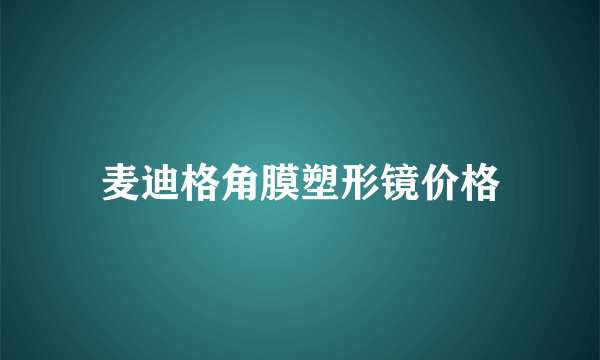 麦迪格角膜塑形镜价格